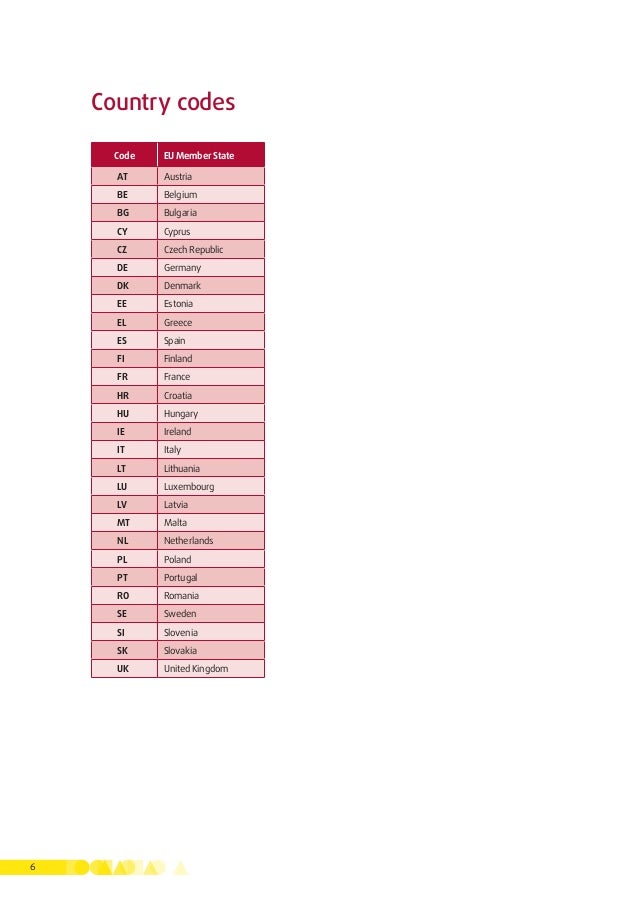 Country codes

| Code | EU Member State |
|---|---|
| AT | Austria |
| BE | Belgium |
| BG | Bulgaria |
| CY | Cyprus |
| CZ | Czech Republic |
| DE | Germany |
| DK | Denmark |
| EE | Estonia |
| EL | Greece |
| ES | Spain |
| FI | Finland |
| FR | France |
| HR | Croatia |
| HU | Hungary |
| IE | Ireland |
| IT | Italy |
| LT | Lithuania |
| LU | Luxembourg |
| LV | Latvia |
| MT | Malta |
| NL | Netherlands |
| PL | Poland |
| PT | Portugal |
| RO | Romania |
| SE | Sweden |
| SI | Slovenia |
| SK | Slovakia |
| UK | United Kingdom |

6